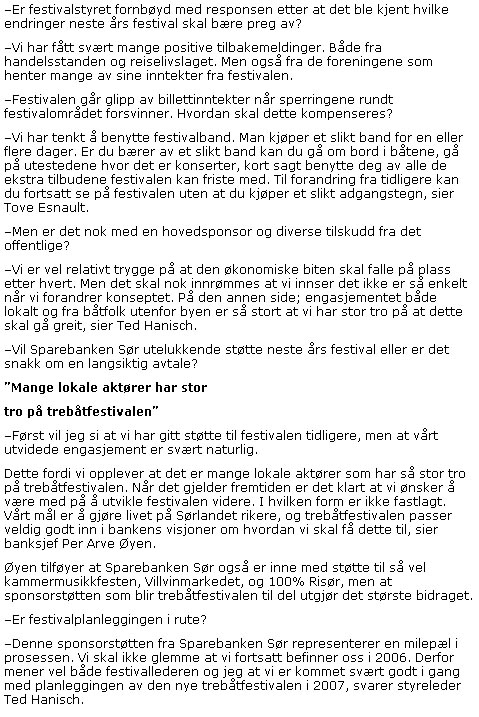 –Er festivalstyret fornbøyd med responsen etter at det ble kjent hvilke endringer neste års festival skal bære preg av?

–Vi har fått svært mange positive tilbakemeldinger. Både fra handelsstanden og reiselivslaget. Men også fra de foreningene som henter mange av sine inntekter fra festivalen.

–Festivalen går glipp av billettinntekter når sperringene rundt festivalområdet forsvinner. Hvordan skal dette kompenseres?

–Vi har tenkt å benytte festivalband. Man kjøper et slikt band for en eller flere dager. Er du bærer av et slikt band kan du gå om bord i båtene, gå på utestedene hvor det er konserter, kort sagt benytte deg av alle de ekstra tilbudene festivalen kan friste med. Til forandring fra tidligere kan du fortsatt se på festivalen uten at du kjøper et slikt adgangstegn, sier Tove Esnault.

–Men er det nok med en hovedsponsor og diverse tilskudd fra det offentlige?

–Vi er vel relativt trygge på at den økonomiske biten skal falle på plass etter hvert. Men det skal nok innrømmes at vi innser det ikke er så enkelt når vi forandrer konseptet. På den annen side; engasjementet både lokalt og fra båtfolk utenfor byen er så stort at vi har stor tro på at dette skal gå greit, sier Ted Hanisch.

–Vil Sparebanken Sør utelukkende støtte neste års festival eller er det snakk om en langsiktig avtale?

"Mange lokale aktører har stor

tro på trebåtfestivalen"

–Først vil jeg si at vi har gitt støtte til festivalen tidligere, men at vårt utvidede engasjement er svært naturlig.

Dette fordi vi opplever at det er mange lokale aktører som har så stor tro på trebåtfestivalen. Når det gjelder fremtiden er det klart at vi ønsker å være med på å utvikle festivalen videre. I hvilken form er ikke fastlagt. Vårt mål er å gjøre livet på Sørlandet rikere, og trebåtfestivalen passer veldig godt inn i bankens visjoner om hvordan vi skal få dette til, sier banksjef Per Arve Øyen.

Øyen tilføyer at Sparebanken Sør også er inne med støtte til så vel kammermusikkfesten, Villvinmarkedet, og 100% Risør, men at sponsorstøtten som blir trebåtfestivalen til del utgjør det største bidraget.

–Er festivalplanleggingen i rute?

–Denne sponsorstøtten fra Sparebanken Sør representerer en milepæl i prosessen. Vi skal ikke glemme at vi fortsatt befinner oss i 2006. Derfor mener vel både festivallederen og jeg at vi er kommet svært godt i gang med planleggingen av den nye trebåtfestivalen i 2007, svarer styreleder Ted Hanisch.